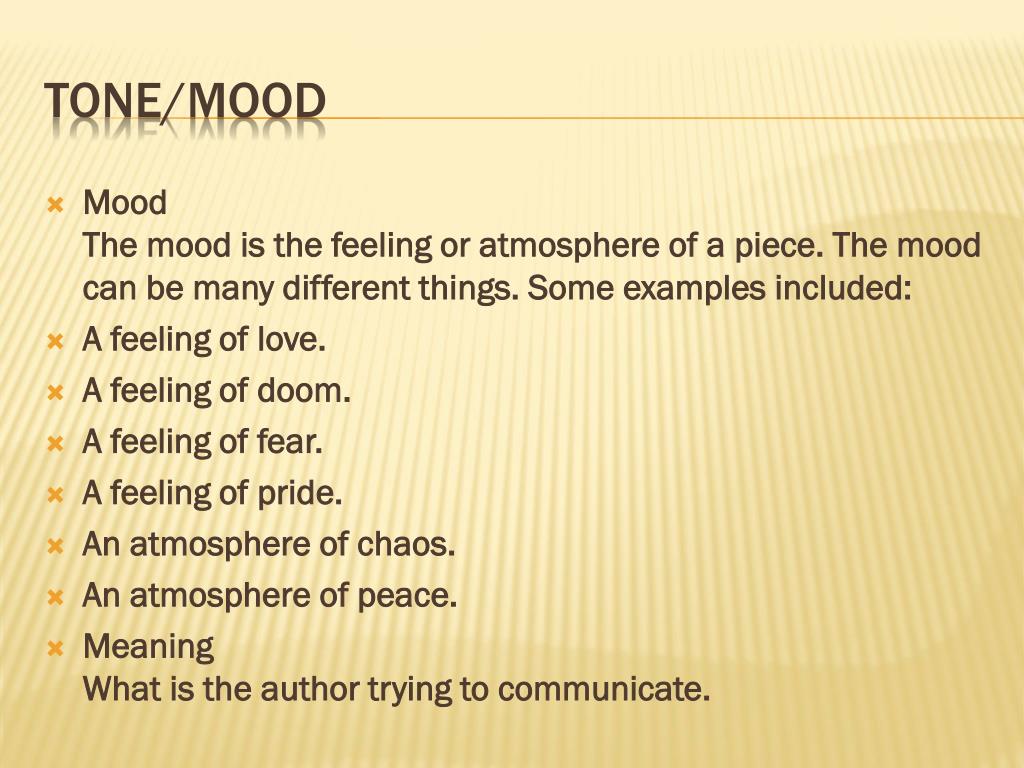 TONE/MOOD

Mood
The mood is the feeling or atmosphere of a piece. The mood can be many different things. Some examples included:

A feeling of love.

A feeling of doom.

A feeling of fear.

A feeling of pride.

An atmosphere of chaos.

An atmosphere of peace.

Meaning
What is the author trying to communicate.